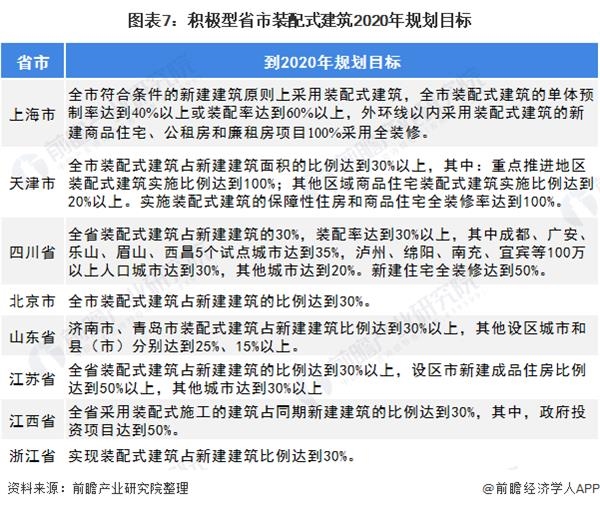 图表7：积极型省市装配式建筑2020年规划目标

| 省市 | 到2020年规划目标 |
|---|---|
| 上海市 | 全市符合条件的新建建筑原则上采用装配式建筑，全市装配式建筑的单体预制率达到40%以上或装配率达到60%以上，外环线以内采用装配式建筑的新建商品住宅、公租房和廉租房项目100%采用全装修。 |
| 天津市 | 全市装配式建筑占新建建筑面积的比例达到30%以上，其中：重点推进地区装配式建筑实施比例达到100%；其他区域商品住宅装配式建筑实施比例达到20%以上。实施装配式建筑的保障性住房和商品住宅全装修率达到100%。 |
| 四川省 | 全省装配式建筑占新建建筑的30%，装配率达到30%以上，其中成都、广安、乐山、眉山、西昌5个试点城市达到35%，泸州、绵阳、南充、宜宾等100万以上人口城市达到30%，其他城市达到20%。新建住宅全装修达到50%。 |
| 北京市 | 全市装配式建筑占新建建筑的比例达到30%。 |
| 山东省 | 济南市、青岛市装配式建筑占新建建筑比例达到30%以上，其他设区城市和县（市）分别达到25%、15%以上。 |
| 江苏省 | 全省装配式建筑占新建建筑的比例达到30%以上，设区市新建成品住房比例达到50%以上，其他城市达到30%以上 |
| 江西省 | 全省采用装配式施工的建筑占同期新建建筑的比例达到30%，其中，政府投资项目达到50%。 |
| 浙江省 | 实现装配式建筑占新建建筑比例达到30%。 |

资料来源：前瞻产业研究院整理

@前瞻经济学人APP